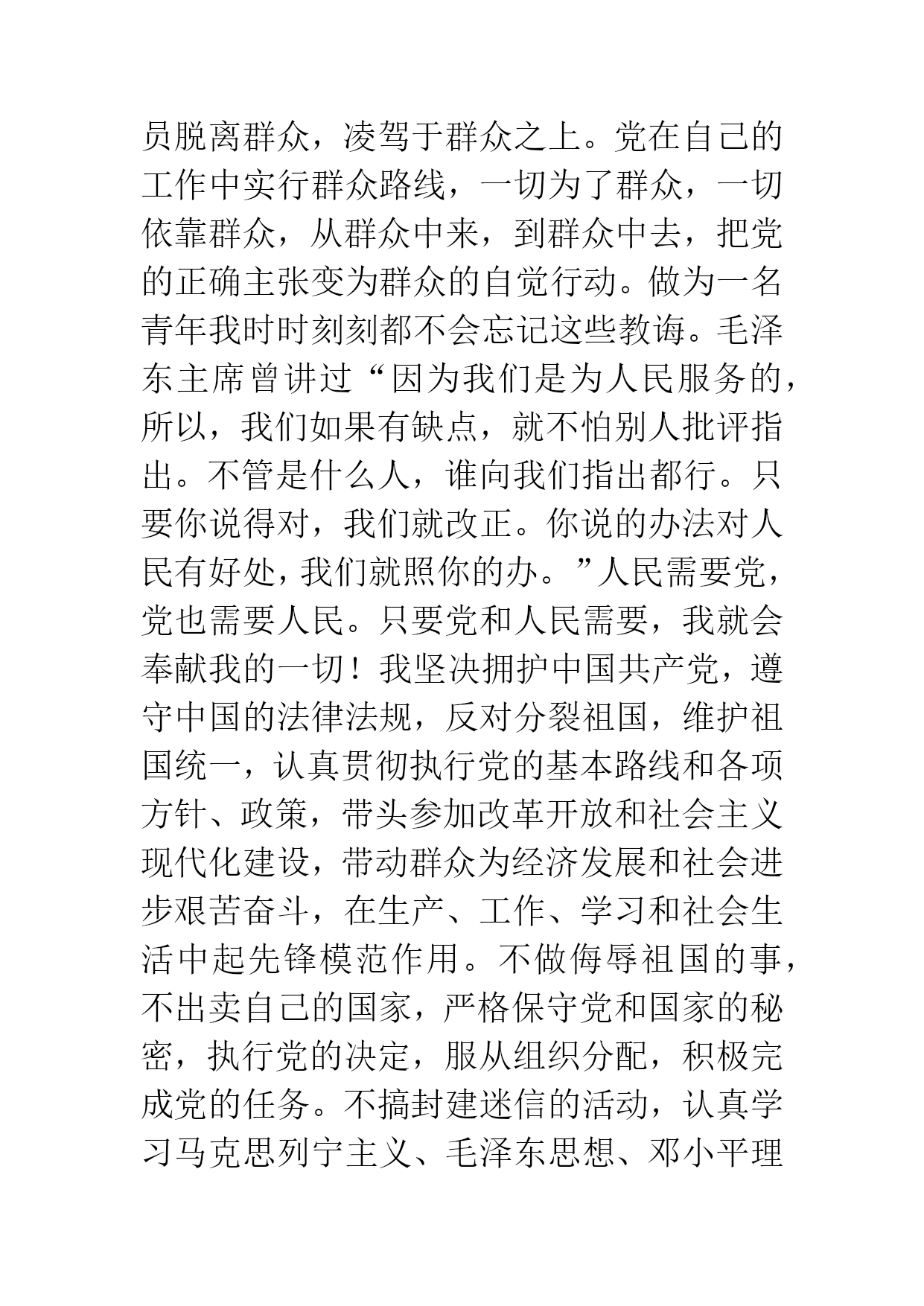 员脱离群众，凌驾于群众之上。党在自己的工作中实行群众路线，一切为了群众，一切依靠群众，从群众中来，到群众中去，把党的正确主张变为群众的自觉行动。做为一名青年我时时刻刻都不会忘记这些教诲。毛泽东主席曾讲过“因为我们是为人民服务的，所以，我们如果有缺点，就不怕别人批评指出。不管是什么人，谁向我们指出都行。只要你说得对，我们就改正。你说的办法对人民有好处，我们就照你的办。”人民需要党，党也需要人民。只要党和人民需要，我就会奉献我的一切！我坚决拥护中国共产党，遵守中国的法律法规，反对分裂祖国，维护祖国统一，认真贯彻执行党的基本路线和各项方针、政策，带头参加改革开放和社会主义现代化建设，带动群众为经济发展和社会进步艰苦奋斗，在生产、工作、学习和社会生活中起先锋模范作用。不做侮辱祖国的事，不出卖自己的国家，严格保守党和国家的秘密，执行党的决定，服从组织分配，积极完成党的任务。不搞封建迷信的活动，认真学习马克思列宁主义、毛泽东思想、邓小平理